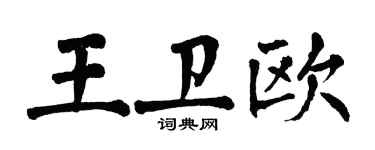 王卫欧

词典网